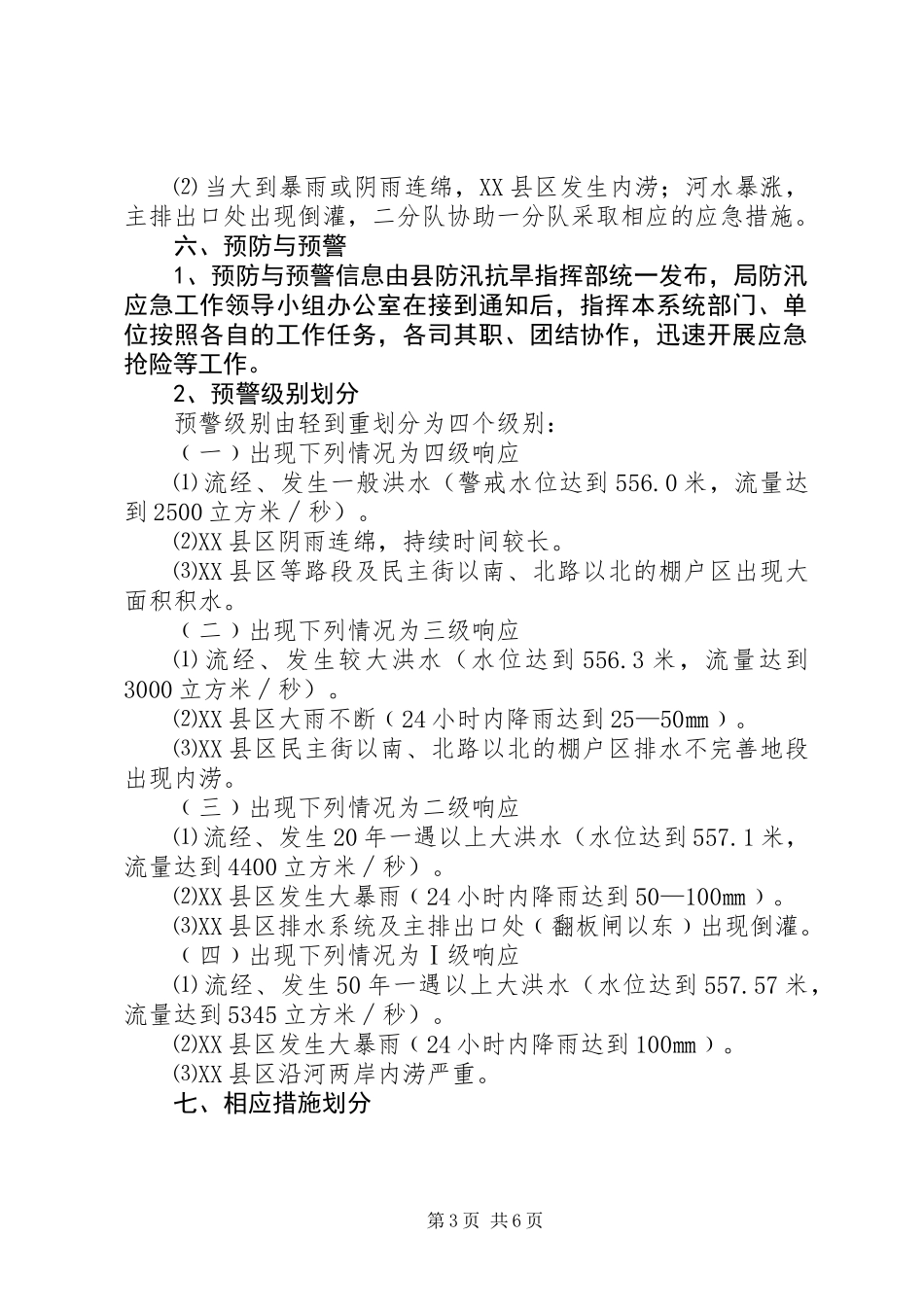 ⑵当大到暴雨或阴雨连绵，XX县区发生内涝；河水暴涨，主排出口处出现倒灌，二分队协助一分队采取相应的应急措施。

六、预防与预警

1、预防与预警信息由县防汛抗旱指挥部统一发布，局防汛应急工作领导小组办公室在接到通知后，指挥本系统部门、单位按照各自的工作任务，各司其职、团结协作，迅速开展应急抢险等工作。

2、预警级别划分

预警级别由轻到重划分为四个级别：

（一）出现下列情况为四级响应

⑴流经、发生一般洪水（警戒水位达到556.0米，流量达到2500立方米／秒）。

⑵XX县区阴雨连绵，持续时间较长。

⑶XX县区等路段及民主街以南、北路以北的棚户区出现大面积积水。

（二）出现下列情况为三级响应

⑴流经、发生较大洪水（水位达到556.3米，流量达到3000立方米／秒）。

⑵XX县区大雨不断（24小时内降雨达到25—50mm）。

⑶XX县区民主街以南、北路以北的棚户区排水不完善地段出现内涝。

（三）出现下列情况为二级响应

⑴流经、发生20年一遇以上大洪水（水位达到557.1米，流量达到4400立方米／秒）。

⑵XX县区发生大暴雨（24小时内降雨达到50—100mm）。

⑶XX县区排水系统及主排出口处（翻板闸以东）出现倒灌。

（四）出现下列情况为Ⅰ级响应

⑴流经、发生50年一遇以上大洪水（水位达到557.57米，流量达到5345立方米／秒）。

⑵XX县区发生大暴雨（24小时内降雨达到100mm）。

⑶XX县区沿河两岸内涝严重。

七、相应措施划分

第3页 共6页